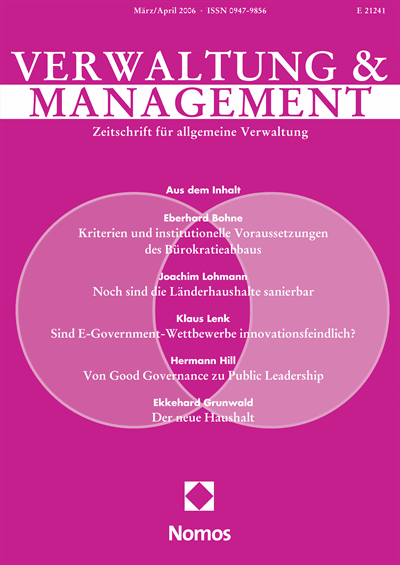 März/April 2006 · ISSN 0947-9856

E 21241

VERWALTUNG & MANAGEMENT

Zeitschrift für allgemeine Verwaltung

Aus dem Inhalt

Eberhard Bohne
Kriterien und institutionelle Voraussetzungen des Bürokratieabbaus

Joachim Lohmann
Noch sind die Länderhaushalte sanierbar

Klaus Lenk
Sind E-Government-Wettbewerbe innovationsfeindlich?

Hermann Hill
Von Good Governance zu Public Leadership

Ekkehard Grunwald
Der neue Haushalt

Nomos